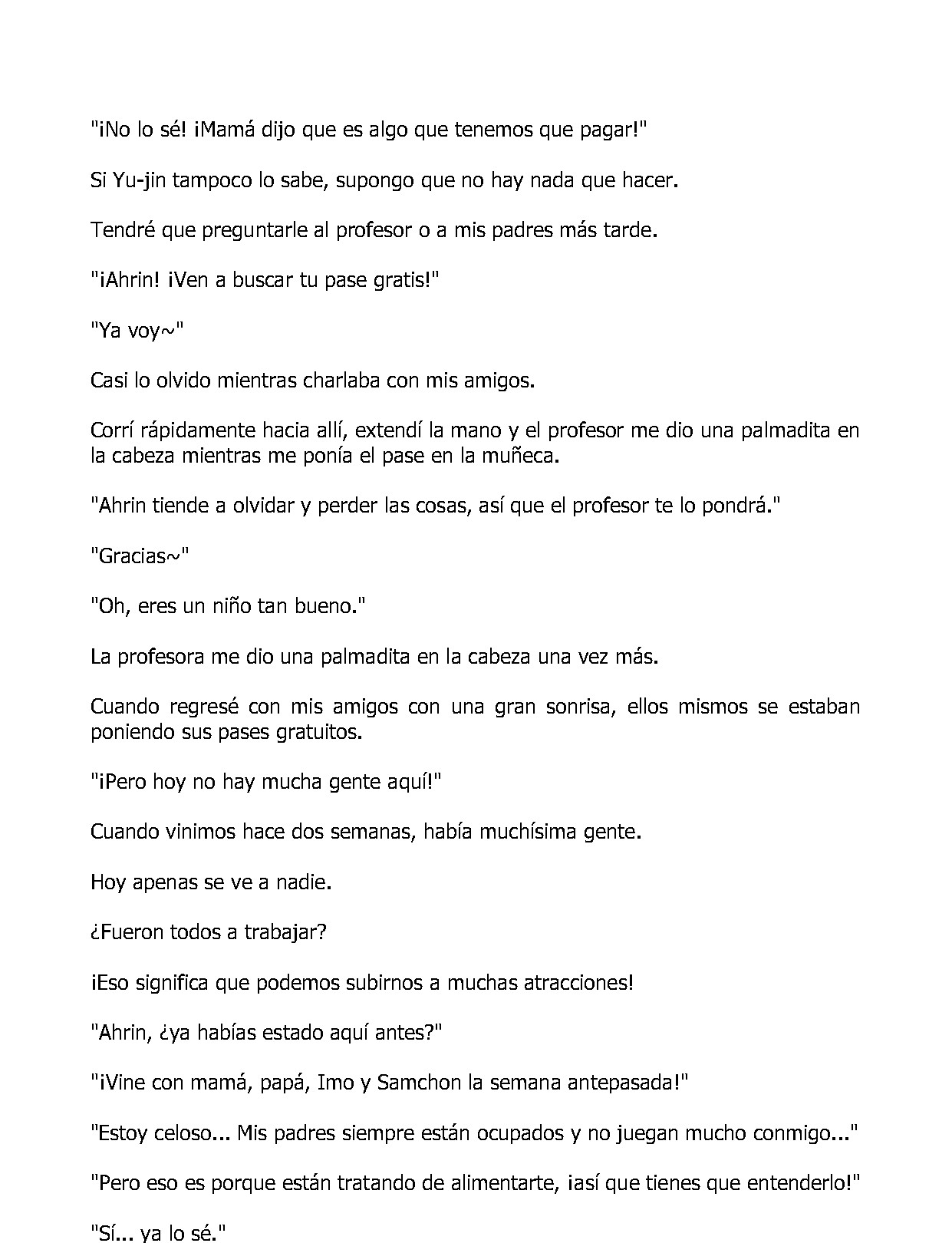 "¡No lo sé! ¡Mamá dijo que es algo que tenemos que pagar!"

Si Yu-jin tampoco lo sabe, supongo que no hay nada que hacer.

Tendré que preguntarle al profesor o a mis padres más tarde.

"¡Ahrin! ¡Ven a buscar tu pase gratis!"

"Ya voy~"

Casi lo olvido mientras charlaba con mis amigos.

Corrí rápidamente hacia allí, extendí la mano y el profesor me dio una palmadita en la cabeza mientras me ponía el pase en la muñeca.

"Ahrin tiende a olvidar y perder las cosas, así que el profesor te lo pondrá."

"Gracias~"

"Oh, eres un niño tan bueno."

La profesora me dio una palmadita en la cabeza una vez más.

Cuando regresé con mis amigos con una gran sonrisa, ellos mismos se estaban poniendo sus pases gratuitos.

"¡Pero hoy no hay mucha gente aquí!"

Cuando vinimos hace dos semanas, había muchísima gente.

Hoy apenas se ve a nadie.

¿Fueron todos a trabajar?

¡Eso significa que podemos subirnos a muchas atracciones!

"Ahrin, ¿ya habías estado aquí antes?"

"¡Vine con mamá, papá, Imo y Samchon la semana antepasada!"

"Estoy celoso... Mis padres siempre están ocupados y no juegan mucho conmigo..."

"Pero eso es porque están tratando de alimentarte, ¡así que tienes que entenderlo!"

"Sí... ya lo sé."